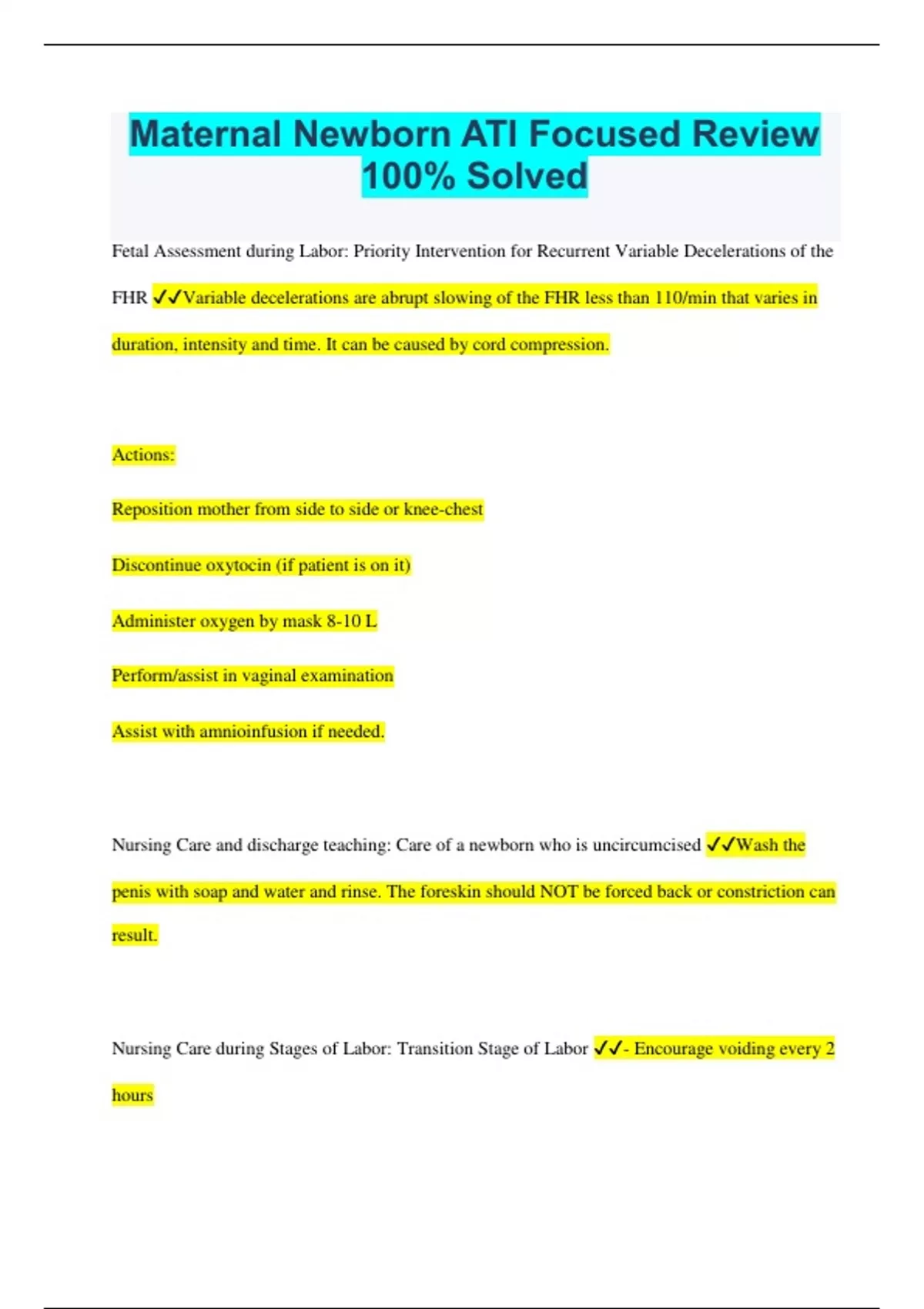 Maternal Newborn ATI Focused Review 100% Solved

Fetal Assessment during Labor: Priority Intervention for Recurrent Variable Decelerations of the FHR ✓✓Variable decelerations are abrupt slowing of the FHR less than 110/min that varies in duration, intensity and time. It can be caused by cord compression.

Actions:

Reposition mother from side to side or knee-chest

Discontinue oxytocin (if patient is on it)

Administer oxygen by mask 8-10 L

Perform/assist in vaginal examination

Assist with amnioinfusion if needed.

Nursing Care and discharge teaching: Care of a newborn who is uncircumcised ✓✓Wash the penis with soap and water and rinse. The foreskin should NOT be forced back or constriction can result.

Nursing Care during Stages of Labor: Transition Stage of Labor ✓✓- Encourage voiding every 2 hours